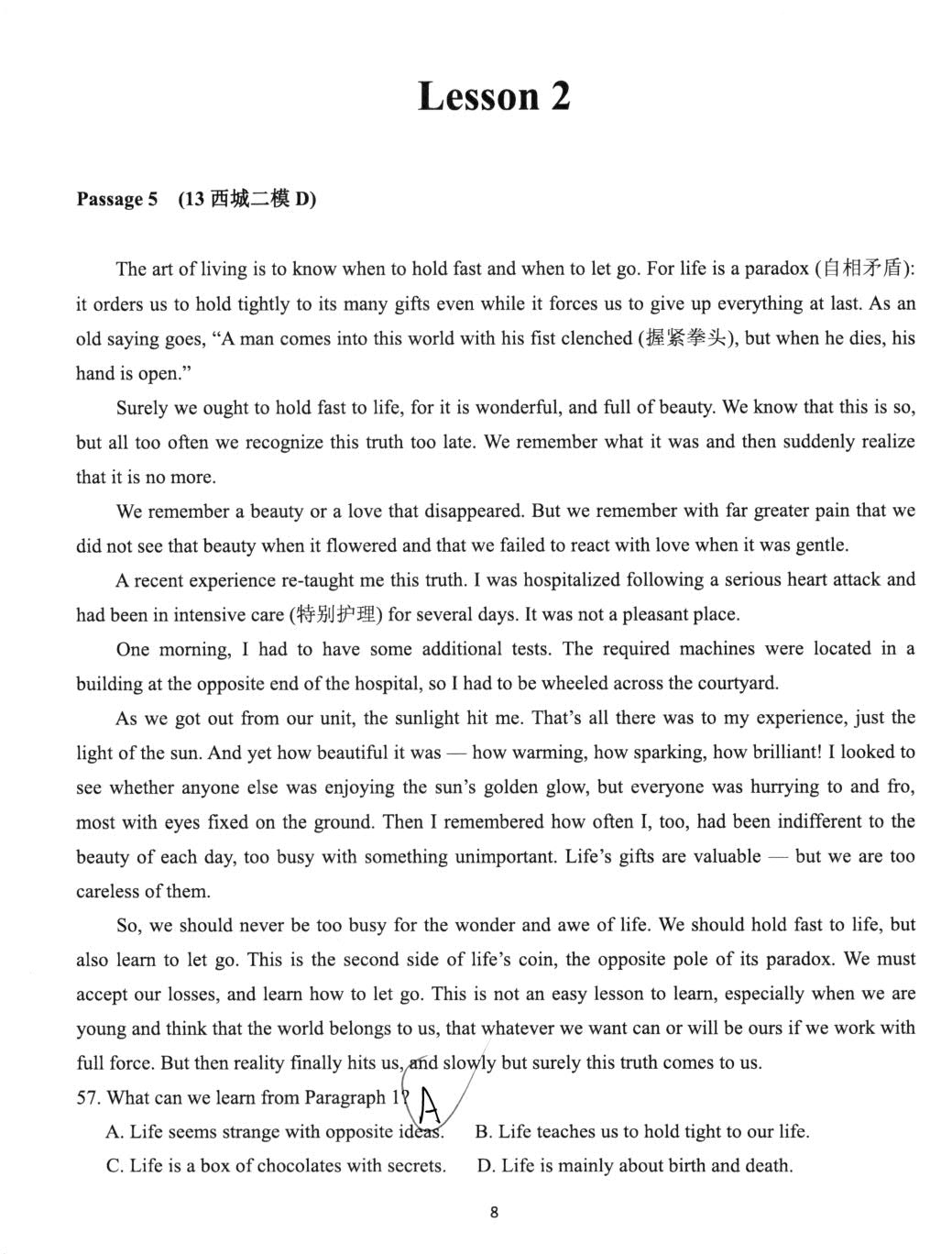 Lesson 2

Passage 5 (13西城二模D)

The art of living is to know when to hold fast and when to let go. For life is a paradox (自相矛盾): it orders us to hold tightly to its many gifts even while it forces us to give up everything at last. As an old saying goes, "A man comes into this world with his fist clenched (握紧拳头), but when he dies, his hand is open."

Surely we ought to hold fast to life, for it is wonderful, and full of beauty. We know that this is so, but all too often we recognize this truth too late. We remember what it was and then suddenly realize that it is no more.

We remember a beauty or a love that disappeared. But we remember with far greater pain that we did not see that beauty when it flowered and that we failed to react with love when it was gentle.

A recent experience re-taught me this truth. I was hospitalized following a serious heart attack and had been in intensive care (特别护理) for several days. It was not a pleasant place.

One morning, I had to have some additional tests. The required machines were located in a building at the opposite end of the hospital, so I had to be wheeled across the courtyard.

As we got out from our unit, the sunlight hit me. That's all there was to my experience, just the light of the sun. And yet how beautiful it was — how warming, how sparking, how brilliant! I looked to see whether anyone else was enjoying the sun's golden glow, but everyone was hurrying to and fro, most with eyes fixed on the ground. Then I remembered how often I, too, had been indifferent to the beauty of each day, too busy with something unimportant. Life's gifts are valuable — but we are too careless of them.

So, we should never be too busy for the wonder and awe of life. We should hold fast to life, but also learn to let go. This is the second side of life's coin, the opposite pole of its paradox. We must accept our losses, and learn how to let go. This is not an easy lesson to learn, especially when we are young and think that the world belongs to us, that whatever we want can or will be ours if we work with full force. But then reality finally hits us, and slowly but surely this truth comes to us.

57. What can we learn from Paragraph 1? A

A. Life seems strange with opposite ideas.
B. Life teaches us to hold tight to our life.
C. Life is a box of chocolates with secrets.
D. Life is mainly about birth and death.

8